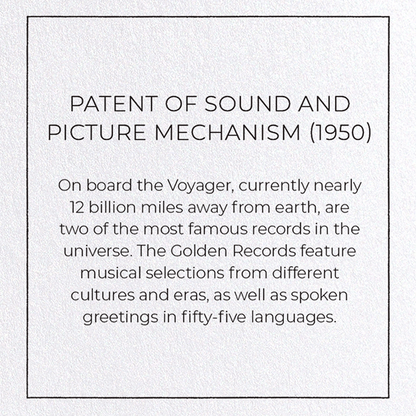 PATENT OF SOUND AND PICTURE MECHANISM (1950)

On board the Voyager, currently nearly 12 billion miles away from earth, are two of the most famous records in the universe. The Golden Records feature musical selections from different cultures and eras, as well as spoken greetings in fifty-five languages.